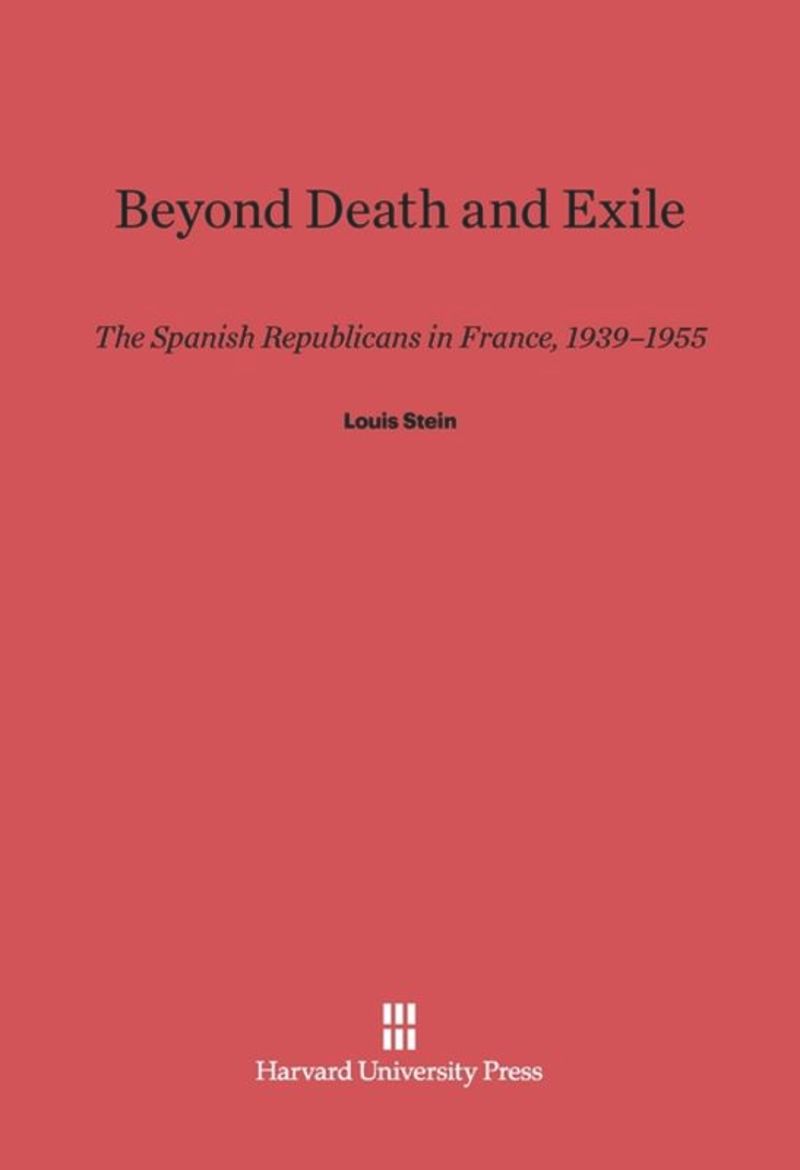 Beyond Death and Exile

The Spanish Republicans in France, 1939–1955

Louis Stein

Harvard University Press